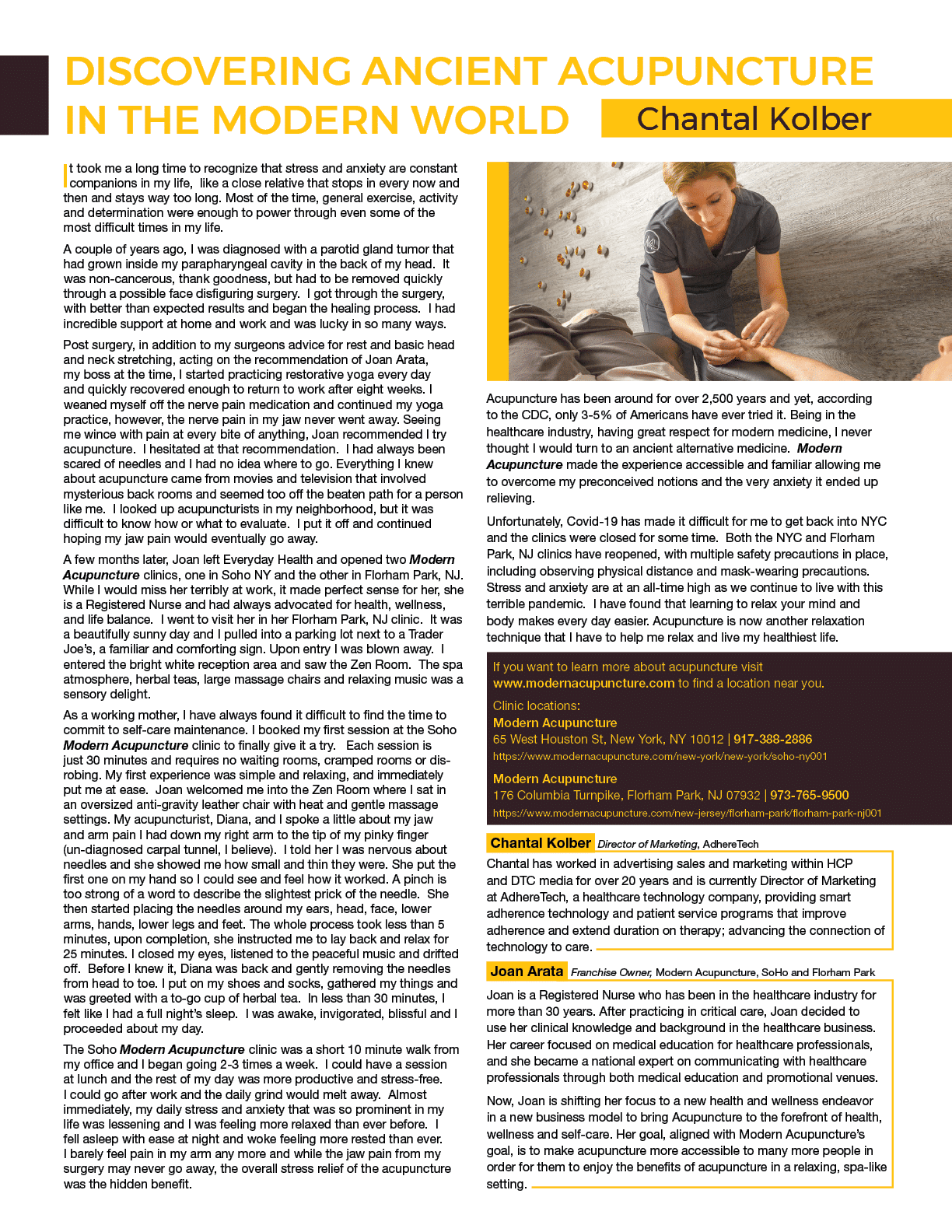 DISCOVERING ANCIENT ACUPUNCTURE IN THE MODERN WORLD

Chantal Kolber

It took me a long time to recognize that stress and anxiety are constant companions in my life, like a close relative that stops in every now and then and stays way too long. Most of the time, general exercise, activity and determination were enough to power through even some of the most difficult times in my life.

A couple of years ago, I was diagnosed with a parotid gland tumor that had grown inside my parapharyngeal cavity in the back of my head. It was non-cancerous, thank goodness, but had to be removed quickly through a possible face disfiguring surgery. I got through the surgery, with better than expected results and began the healing process. I had incredible support at home and work and was lucky in so many ways.

Post surgery, in addition to my surgeons advice for rest and basic head and neck stretching, acting on the recommendation of Joan Arata, my boss at the time, I started practicing restorative yoga every day and quickly recovered enough to return to work after eight weeks. I weaned myself off the nerve pain medication and continued my yoga practice, however, the nerve pain in my jaw never went away. Seeing me wince with pain at every bite of anything, Joan recommended I try acupuncture. I hesitated at that recommendation. I had always been scared of needles and I had no idea where to go. Everything I knew about acupuncture came from movies and television that involved mysterious back rooms and seemed too off the beaten path for a person like me. I looked up acupuncturists in my neighborhood, but it was difficult to know how or what to evaluate. I put it off and continued hoping my jaw pain would eventually go away.

A few months later, Joan left Everyday Health and opened two Modern Acupuncture clinics, one in Soho NY and the other in Florham Park, NJ. While I would miss her terribly at work, it made perfect sense for her, she is a Registered Nurse and had always advocated for health, wellness, and life balance. I went to visit her in her Florham Park, NJ clinic. It was a beautifully sunny day and I pulled into a parking lot next to a Trader Joe's, a familiar and comforting sign. Upon entry I was blown away. I entered the bright white reception area and saw the Zen Room. The spa atmosphere, herbal teas, large massage chairs and relaxing music was a sensory delight.

As a working mother, I have always found it difficult to find the time to commit to self-care maintenance. I booked my first session at the Soho Modern Acupuncture clinic to finally give it a try. Each session is just 30 minutes and requires no waiting rooms, cramped rooms or disrobing. My first experience was simple and relaxing, and immediately put me at ease. Joan welcomed me into the Zen Room where I sat in an oversized anti-gravity leather chair with heat and gentle massage settings. My acupuncturist, Diana, and I spoke a little about my jaw and arm pain I had down my right arm to the tip of my pinky finger (un-diagnosed carpal tunnel, I believe). I told her I was nervous about needles and she showed me how small and thin they were. She put the first one on my hand so I could see and feel how it worked. A pinch is too strong of a word to describe the slightest prick of the needle. She then started placing the needles around my ears, head, face, lower arms, hands, lower legs and feet. The whole process took less than 5 minutes, upon completion, she instructed me to lay back and relax for 25 minutes. I closed my eyes, listened to the peaceful music and drifted off. Before I knew it, Diana was back and gently removing the needles from head to toe. I put on my shoes and socks, gathered my things and was greeted with a to-go cup of herbal tea. In less than 30 minutes, I felt like I had a full night's sleep. I was awake, invigorated, blissful and I proceeded about my day.

The Soho Modern Acupuncture clinic was a short 10 minute walk from my office and I began going 2-3 times a week. I could have a session at lunch and the rest of my day was more productive and stress-free. I could go after work and the daily grind would melt away. Almost immediately, my daily stress and anxiety that was so prominent in my life was lessening and I was feeling more relaxed than ever before. I fell asleep with ease at night and woke feeling more rested than ever. I barely feel pain in my arm any more and while the jaw pain from my surgery may never go away, the overall stress relief of the acupuncture was the hidden benefit.

Acupuncture has been around for over 2,500 years and yet, according to the CDC, only 3-5% of Americans have ever tried it. Being in the healthcare industry, having great respect for modern medicine, I never thought I would turn to an ancient alternative medicine. Modern Acupuncture made the experience accessible and familiar allowing me to overcome my preconceived notions and the very anxiety it ended up relieving.

Unfortunately, Covid-19 has made it difficult for me to get back into NYC and the clinics were closed for some time. Both the NYC and Florham Park, NJ clinics have reopened, with multiple safety precautions in place, including observing physical distance and mask-wearing precautions. Stress and anxiety are at an all-time high as we continue to live with this terrible pandemic. I have found that learning to relax your mind and body makes every day easier. Acupuncture is now another relaxation technique that I have to help me relax and live my healthiest life.

If you want to learn more about acupuncture visit www.modernacupuncture.com to find a location near you.

Clinic locations:
Modern Acupuncture
65 West Houston St, New York, NY 10012 | 917-388-2886
https://www.modernacupuncture.com/new-york/new-york/soho-ny001

Modern Acupuncture
176 Columbia Turnpike, Florham Park, NJ 07932 | 973-765-9500
https://www.modernacupuncture.com/new-jersey/florham-park/florham-park-nj001

Chantal Kolber Director of Marketing, AdhereTech
Chantal has worked in advertising sales and marketing within HCP and DTC media for over 20 years and is currently Director of Marketing at AdhereTech, a healthcare technology company, providing smart adherence technology and patient service programs that improve adherence and extend duration on therapy; advancing the connection of technology to care.

Joan Arata Franchise Owner, Modern Acupuncture, SoHo and Florham Park
Joan is a Registered Nurse who has been in the healthcare industry for more than 30 years. After practicing in critical care, Joan decided to use her clinical knowledge and background in the healthcare business. Her career focused on medical education for healthcare professionals, and she became a national expert on communicating with healthcare professionals through both medical education and promotional venues.

Now, Joan is shifting her focus to a new health and wellness endeavor in a new business model to bring Acupuncture to the forefront of health, wellness and self-care. Her goal, aligned with Modern Acupuncture's goal, is to make acupuncture more accessible to many more people in order for them to enjoy the benefits of acupuncture in a relaxing, spa-like setting.